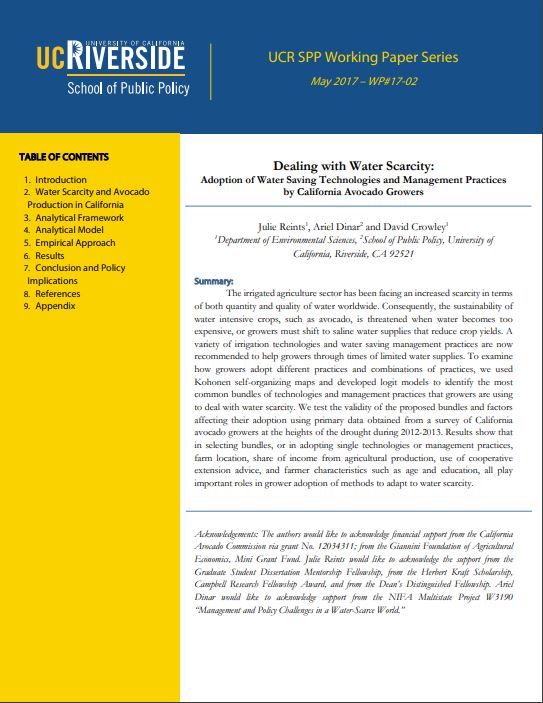 UNIVERSITY OF CALIFORNIA
UCRIVERSIDE
School of Public Policy

UCR SPP Working Paper Series
May 2017 – WP#17-02

TABLE OF CONTENTS

1. Introduction
2. Water Scarcity and Avocado Production in California
3. Analytical Framework
4. Analytical Model
5. Empirical Approach
6. Results
7. Conclusion and Policy Implications
8. References
9. Appendix

Dealing with Water Scarcity:
Adoption of Water Saving Technologies and Management Practices by California Avocado Growers

Julie Reints$^1$, Ariel Dinar$^2$ and David Crowley$^1$
$^1$Department of Environmental Sciences, $^2$School of Public Policy, University of California, Riverside, CA 92521

Summary:
The irrigated agriculture sector has been facing an increased scarcity in terms of both quantity and quality of water worldwide. Consequently, the sustainability of water intensive crops, such as avocado, is threatened when water becomes too expensive, or growers must shift to saline water supplies that reduce crop yields. A variety of irrigation technologies and water saving management practices are now recommended to help growers through times of limited water supplies. To examine how growers adopt different practices and combinations of practices, we used Kohonen self-organizing maps and developed logit models to identify the most common bundles of technologies and management practices that growers are using to deal with water scarcity. We test the validity of the proposed bundles and factors affecting their adoption using primary data obtained from a survey of California avocado growers at the heights of the drought during 2012-2013. Results show that in selecting bundles, or in adopting single technologies or management practices, farm location, share of income from agricultural production, use of cooperative extension advice, and farmer characteristics such as age and education, all play important roles in grower adoption of methods to adapt to water scarcity.

Acknowledgements: The authors would like to acknowledge financial support from the California Avocado Commission via grant No. 12034311; from the Giannini Foundation of Agricultural Economics, Mini Grant Fund. Julie Reints would like to acknowledge the support from the Graduate Student Dissertation Mentorship Fellowship, from the Herbert Kraft Scholarship, Campbell Research Fellowship Award, and from the Dean's Distinguished Fellowship. Ariel Dinar would like to acknowledge support from the NIFA Multistate Project W3190 "Management and Policy Challenges in a Water-Scarce World."